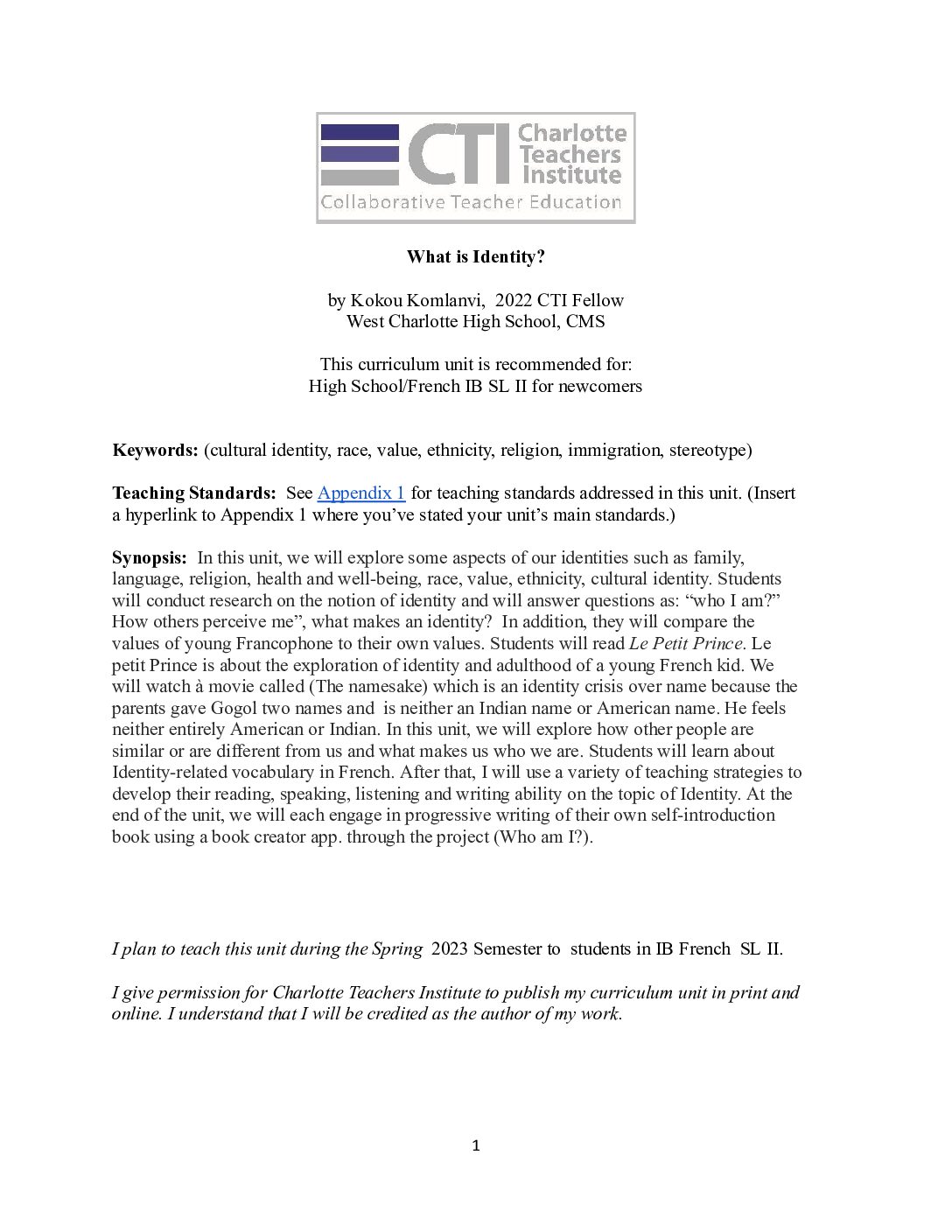 CTI Charlotte Teachers Institute
Collaborative Teacher Education

What is Identity?

by Kokou Komlanvi, 2022 CTI Fellow
West Charlotte High School, CMS

This curriculum unit is recommended for:
High School/French IB SL II for newcomers

Keywords: (cultural identity, race, value, ethnicity, religion, immigration, stereotype)

Teaching Standards: See Appendix 1 for teaching standards addressed in this unit. (Insert a hyperlink to Appendix 1 where you've stated your unit's main standards.)

Synopsis: In this unit, we will explore some aspects of our identities such as family, language, religion, health and well-being, race, value, ethnicity, cultural identity. Students will conduct research on the notion of identity and will answer questions as: "who I am?" How others perceive me", what makes an identity? In addition, they will compare the values of young Francophone to their own values. Students will read Le Petit Prince. Le petit Prince is about the exploration of identity and adulthood of a young French kid. We will watch à movie called (The namesake) which is an identity crisis over name because the parents gave Gogol two names and is neither an Indian name or American name. He feels neither entirely American or Indian. In this unit, we will explore how other people are similar or are different from us and what makes us who we are. Students will learn about Identity-related vocabulary in French. After that, I will use a variety of teaching strategies to develop their reading, speaking, listening and writing ability on the topic of Identity. At the end of the unit, we will each engage in progressive writing of their own self-introduction book using a book creator app. through the project (Who am I?).

I plan to teach this unit during the Spring 2023 Semester to students in IB French SL II.

I give permission for Charlotte Teachers Institute to publish my curriculum unit in print and online. I understand that I will be credited as the author of my work.

1